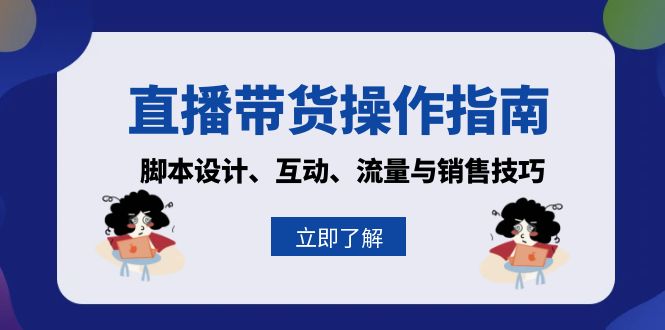 直播带货操作指南

脚本设计、互动、流量与销售技巧

立即了解